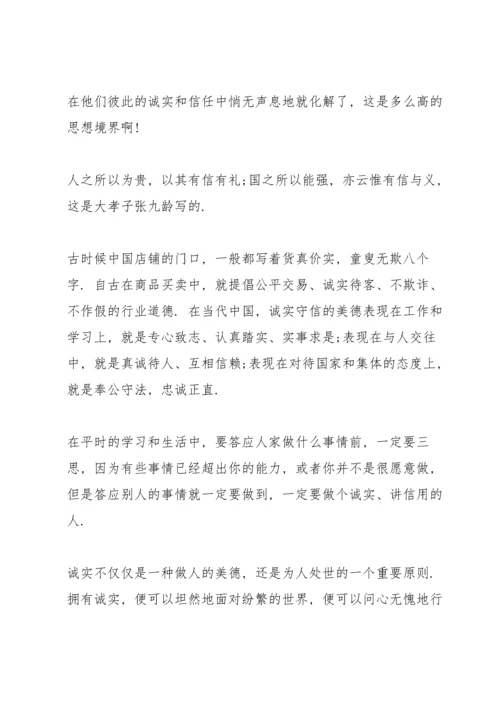 在他们彼此的诚实和信任中悄无声息地就化解了，这是多么高的思想境界啊!

人之所以为贵，以其有信有礼;国之所以能强，亦云惟有信与义，这是大孝子张九龄写的.

古时候中国店铺的门口，一般都写着货真价实，童叟无欺八个字.自古在商品买卖中，就提倡公平交易、诚实待客、不欺诈、不作假的行业道德.在当代中国，诚实守信的美德表现在工作和学习上，就是专心致志、认真踏实、实事求是;表现在与人交往中，就是真诚待人、互相信赖;表现在对待国家和集体的态度上，就是奉公守法，忠诚正直.

在平时的学习和生活中，要答应人家做什么事情前，一定要三思，因为有些事情已经超出你的能力，或者你并不是很愿意做，但是答应别人的事情就一定要做到，一定要做个诚实、讲信用的人.

诚实不仅仅是一种做人的美德，还是为人处世的一个重要原则.拥有诚实，便可以坦然地面对纷繁的世界，便可以问心无愧地行